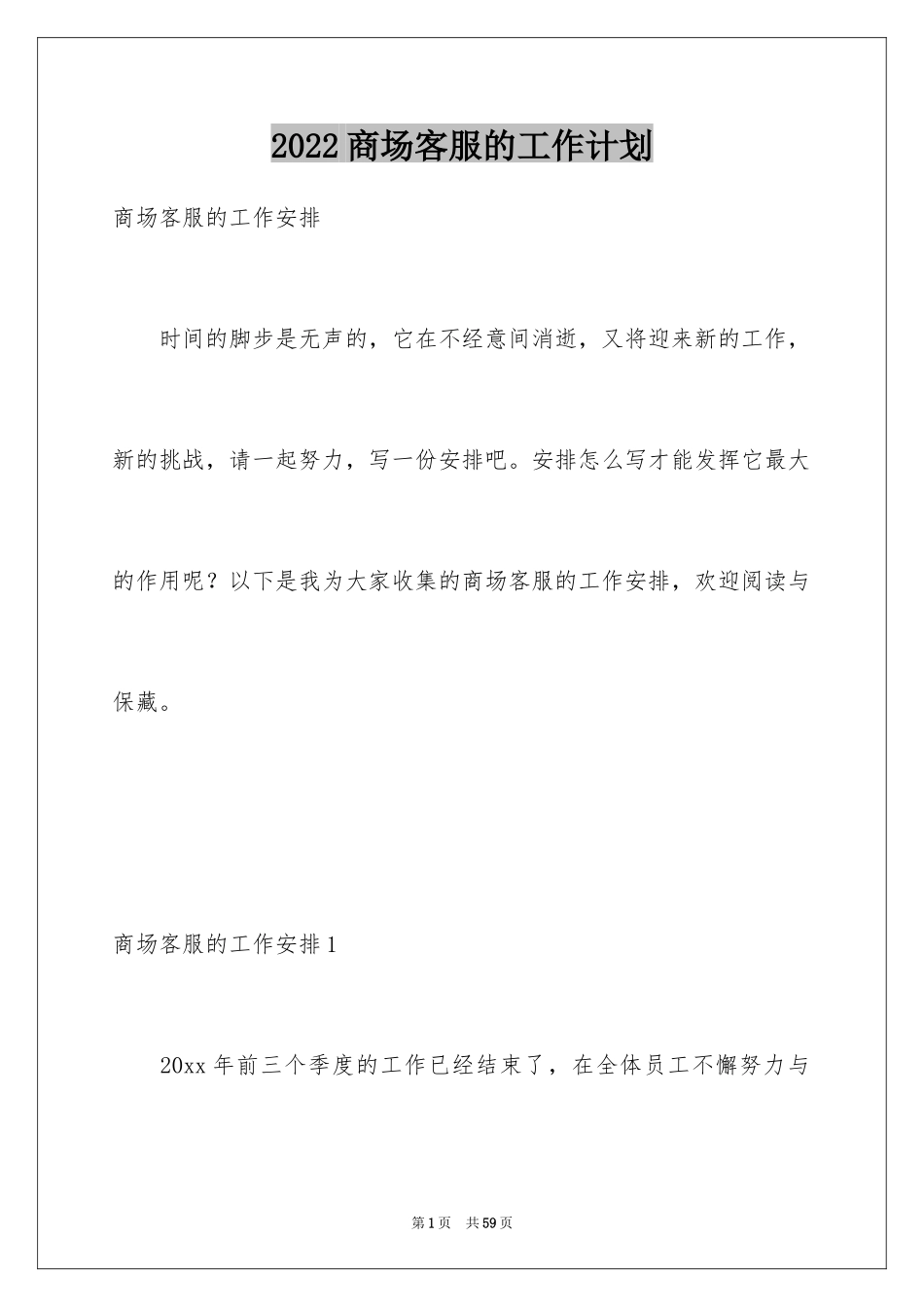 2022商场客服的工作计划

商场客服的工作安排

时间的脚步是无声的，它在不经意间消逝，又将迎来新的工作，新的挑战，请一起努力，写一份安排吧。安排怎么写才能发挥它最大的作用呢？以下是我为大家收集的商场客服的工作安排，欢迎阅读与保藏。

商场客服的工作安排1

20xx年前三个季度的工作已经结束了，在全体员工不懈努力与

第1页 共59页